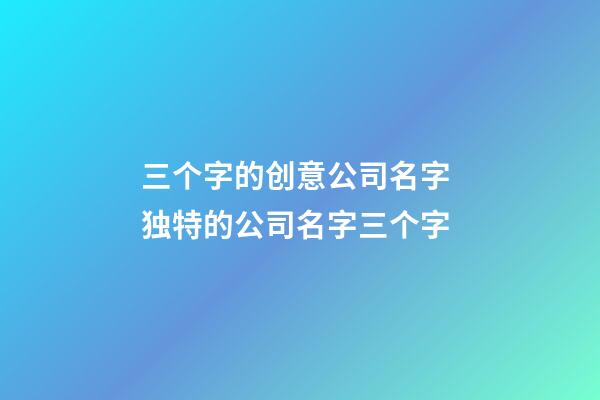 三个字的创意公司名字
独特的公司名字三个字